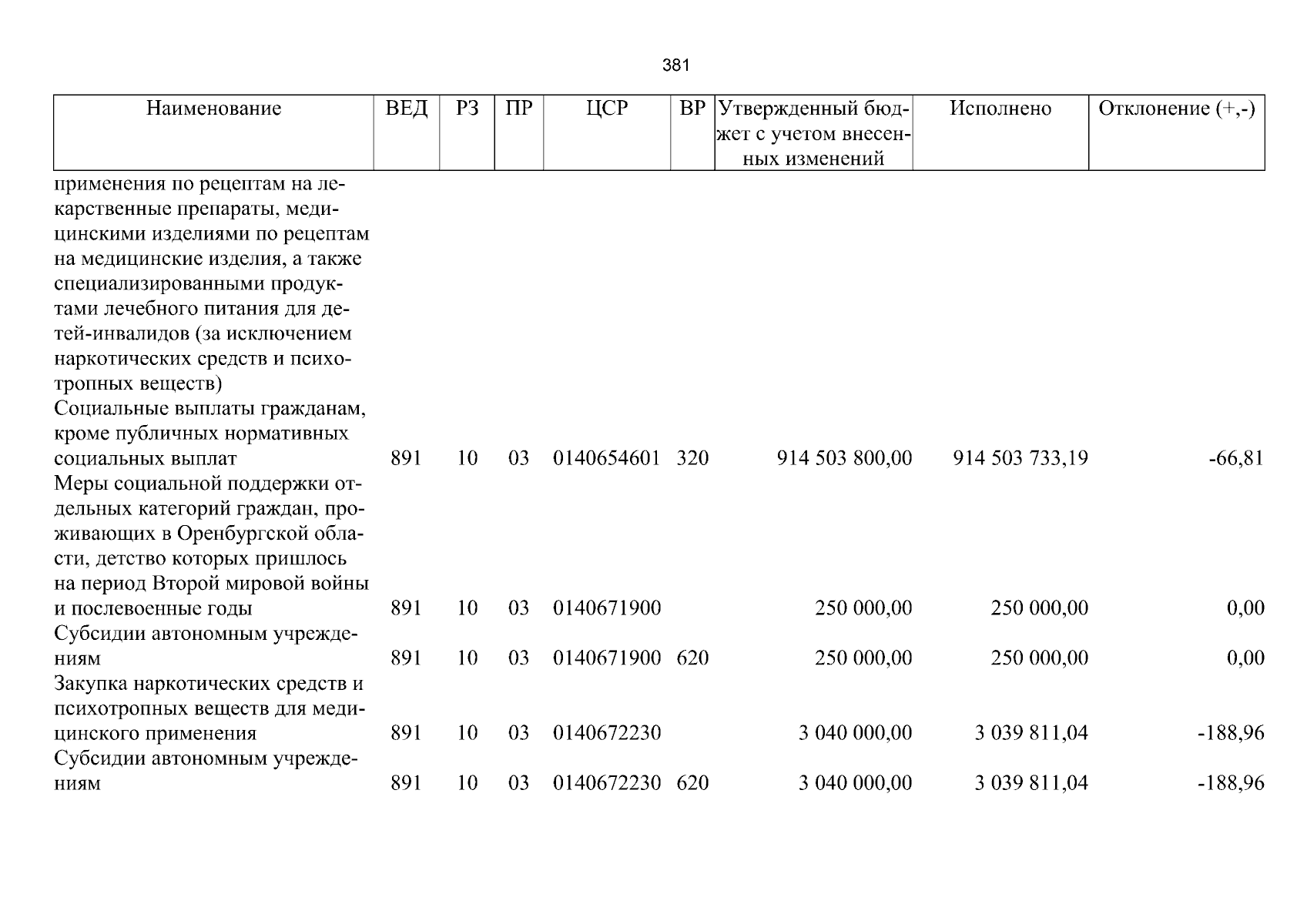 381

| Наименование | ВЕД | РЗ | ПР | ЦСР | ВР | Утвержденный бюджет с учетом внесенных изменений | Исполнено | Отклонение (+,-) |
|---|---|---|---|---|---|---|---|---|
| применения по рецептам на лекарственные препараты, медицинскими изделиями по рецептам на медицинские изделия, а также специализированными продуктами лечебного питания для детей-инвалидов (за исключением наркотических средств и психотропных веществ) | | | | | | | | |
| Социальные выплаты гражданам, кроме публичных нормативных социальных выплат | 891 | 10 | 03 | 0140654601 | 320 | 914 503 800,00 | 914 503 733,19 | -66,81 |
| Меры социальной поддержки отдельных категорий граждан, проживающих в Оренбургской области, детство которых пришлось на период Второй мировой войны и послевоенные годы | 891 | 10 | 03 | 0140671900 | | 250 000,00 | 250 000,00 | 0,00 |
| Субсидии автономным учреждениям | 891 | 10 | 03 | 0140671900 | 620 | 250 000,00 | 250 000,00 | 0,00 |
| Закупка наркотических средств и психотропных веществ для медицинского применения | 891 | 10 | 03 | 0140672230 | | 3 040 000,00 | 3 039 811,04 | -188,96 |
| Субсидии автономным учреждениям | 891 | 10 | 03 | 0140672230 | 620 | 3 040 000,00 | 3 039 811,04 | -188,96 |